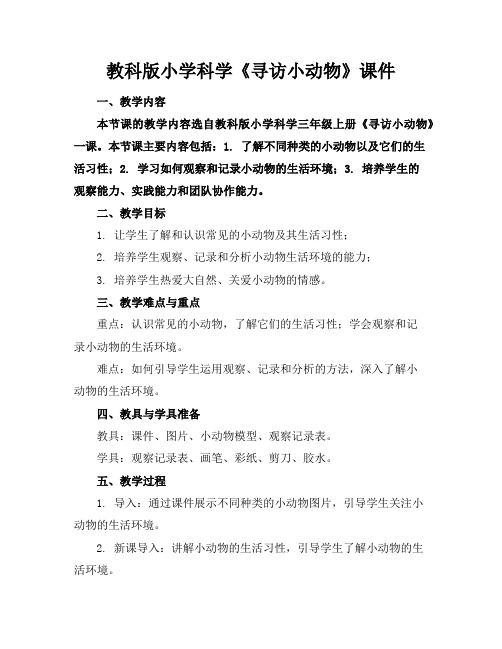 教科版小学科学《寻访小动物》课件

一、教学内容

本节课的教学内容选自教科版小学科学三年级上册《寻访小动物》一课。本节课主要内容包括：1. 了解不同种类的小动物以及它们的生活习性；2. 学习如何观察和记录小动物的生活环境；3. 培养学生的观察能力、实践能力和团队协作能力。

二、教学目标

1. 让学生了解和认识常见的小动物及其生活习性；

2. 培养学生观察、记录和分析小动物生活环境的能力；

3. 培养学生热爱大自然、关爱小动物的情感。

三、教学难点与重点

重点：认识常见的小动物，了解它们的生活习性；学会观察和记录小动物的生活环境。

难点：如何引导学生运用观察、记录和分析的方法，深入了解小动物的生活环境。

四、教具与学具准备

教具：课件、图片、小动物模型、观察记录表。

学具：观察记录表、画笔、彩纸、剪刀、胶水。

五、教学过程

1. 导入：通过课件展示不同种类的小动物图片，引导学生关注小动物的生活环境。

2. 新课导入：讲解小动物的生活习性，引导学生了解小动物的生活环境。